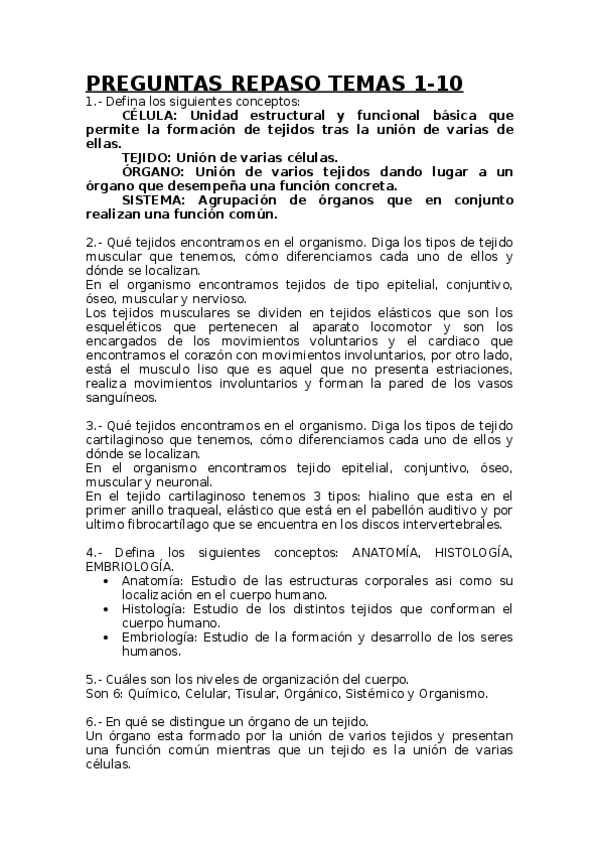 PREGUNTAS REPASO TEMAS 1-10

1.- Defina los siguientes conceptos:
CÉLULA: Unidad estructural y funcional básica que permite la formación de tejidos tras la unión de varias de ellas.
TEJIDO: Unión de varias células.
ÓRGANO: Unión de varios tejidos dando lugar a un órgano que desempeña una función concreta.
SISTEMA: Agrupación de órganos que en conjunto realizan una función común.

2.- Qué tejidos encontramos en el organismo. Diga los tipos de tejido muscular que tenemos, cómo diferenciamos cada uno de ellos y dónde se localizan.
En el organismo encontramos tejidos de tipo epitelial, conjuntivo, óseo, muscular y nervioso.
Los tejidos musculares se dividen en tejidos elásticos que son los esqueléticos que pertenecen al aparato locomotor y son los encargados de los movimientos voluntarios y el cardiaco que encontramos el corazón con movimientos involuntarios, por otro lado, está el musculo liso que es aquel que no presenta estriaciones, realiza movimientos involuntarios y forman la pared de los vasos sanguíneos.

3.- Qué tejidos encontramos en el organismo. Diga los tipos de tejido cartilaginoso que tenemos, cómo diferenciamos cada uno de ellos y dónde se localizan.
En el organismo encontramos tejido epitelial, conjuntivo, óseo, muscular y neuronal.
En el tejido cartilaginoso tenemos 3 tipos: hialino que esta en el primer anillo traqueal, elástico que está en el pabellón auditivo y por ultimo fibrocartílago que se encuentra en los discos intervertebrales.

4.- Defina los siguientes conceptos: ANATOMÍA, HISTOLOGÍA, EMBRIOLOGÍA.
• Anatomía: Estudio de las estructuras corporales asi como su localización en el cuerpo humano.
• Histología: Estudio de los distintos tejidos que conforman el cuerpo humano.
• Embriología: Estudio de la formación y desarrollo de los seres humanos.

5.- Cuáles son los niveles de organización del cuerpo.
Son 6: Químico, Celular, Tisular, Orgánico, Sistémico y Organismo.

6.- En qué se distingue un órgano de un tejido.
Un órgano esta formado por la unión de varios tejidos y presentan una función común mientras que un tejido es la unión de varias células.